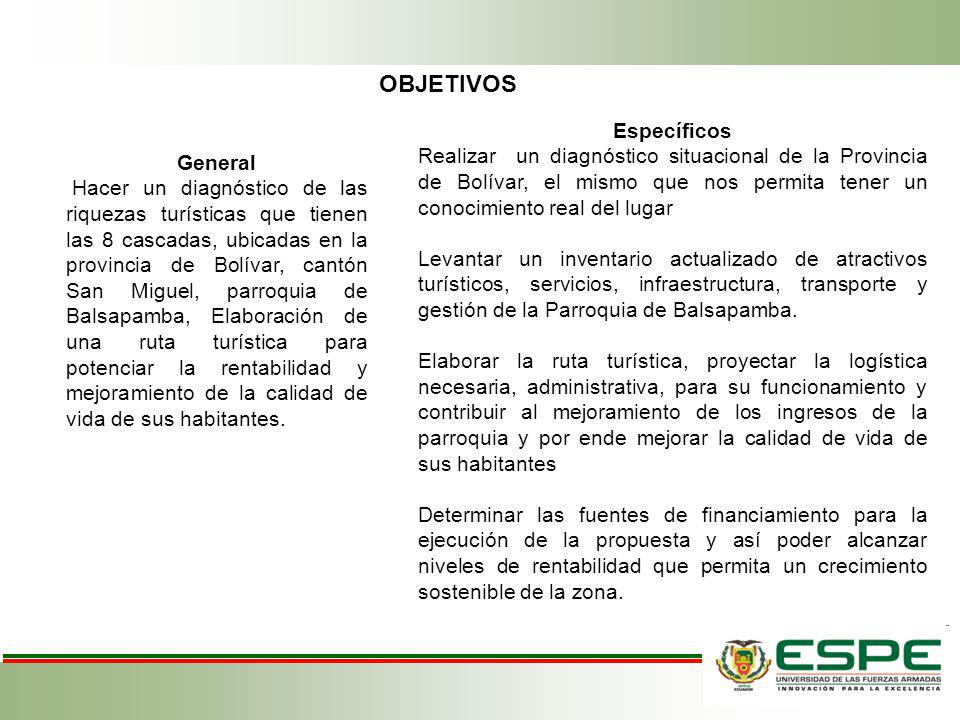 OBJETIVOS

General
Hacer un diagnóstico de las riquezas turísticas que tienen las 8 cascadas, ubicadas en la provincia de Bolívar, cantón San Miguel, parroquia de Balsapamba, Elaboración de una ruta turística para potenciar la rentabilidad y mejoramiento de la calidad de vida de sus habitantes.

Específicos
Realizar un diagnóstico situacional de la Provincia de Bolívar, el mismo que nos permita tener un conocimiento real del lugar

Levantar un inventario actualizado de atractivos turísticos, servicios, infraestructura, transporte y gestión de la Parroquia de Balsapamba.

Elaborar la ruta turística, proyectar la logística necesaria, administrativa, para su funcionamiento y contribuir al mejoramiento de los ingresos de la parroquia y por ende mejorar la calidad de vida de sus habitantes

Determinar las fuentes de financiamiento para la ejecución de la propuesta y así poder alcanzar niveles de rentabilidad que permita un crecimiento sostenible de la zona.

ESPE
UNIVERSIDAD DE LAS FUERZAS ARMADAS
INNOVACIÓN PARA LA EXCELENCIA